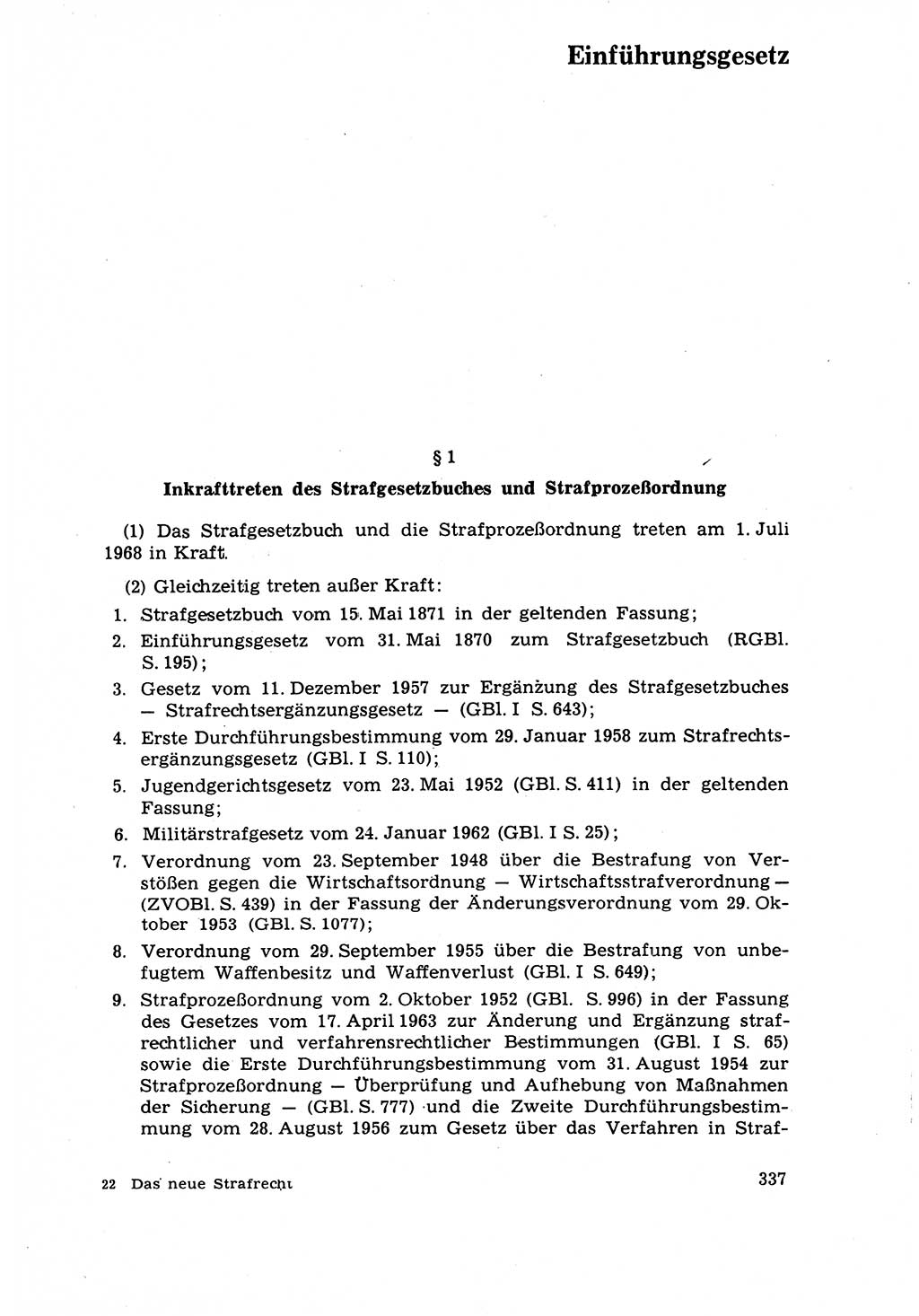 Einführungsgesetz

§ 1

Inkrafttreten des Strafgesetzbuches und Strafprozeßordnung

(1) Das Strafgesetzbuch und die Strafprozeßordnung treten am 1. Juli 1968 in Kraft.

(2) Gleichzeitig treten außer Kraft:

1. Strafgesetzbuch vom 15. Mai 1871 in der geltenden Fassung;
2. Einführungsgesetz vom 31. Mai 1870 zum Strafgesetzbuch (RGBl. S. 195);
3. Gesetz vom 11. Dezember 1957 zur Ergänzung des Strafgesetzbuches — Strafrechtsergänzungsgesetz — (GBl. I S. 643);
4. Erste Durchführungsbestimmung vom 29. Januar 1958 zum Strafrechtsergänzungsgesetz (GBl. I S. 110);
5. Jugendgerichtsgesetz vom 23. Mai 1952 (GBl. S. 411) in der geltenden Fassung;
6. Militärstrafgesetz vom 24. Januar 1962 (GBl. I S. 25);
7. Verordnung vom 23. September 1948 über die Bestrafung von Verstößen gegen die Wirtschaftsordnung — Wirtschaftsstrafverordnung — (ZVOBl. S. 439) in der Fassung der Änderungsverordnung vom 29. Oktober 1953 (GBl. S. 1077);
8. Verordnung vom 29. September 1955 über die Bestrafung von unbefugtem Waffenbesitz und Waffenverlust (GBl. I S. 649);
9. Strafprozeßordnung vom 2. Oktober 1952 (GBl. S. 996) in der Fassung des Gesetzes vom 17. April 1963 zur Änderung und Ergänzung strafrechtlicher und verfahrensrechtlicher Bestimmungen (GBl. I S. 65) sowie die Erste Durchführungsbestimmung vom 31. August 1954 zur Strafprozeßordnung — Überprüfung und Aufhebung von Maßnahmen der Sicherung — (GBl. S. 777) und die Zweite Durchführungsbestimmung vom 28. August 1956 zum Gesetz über das Verfahren in Straf-

22 Das neue Strafrecht

337